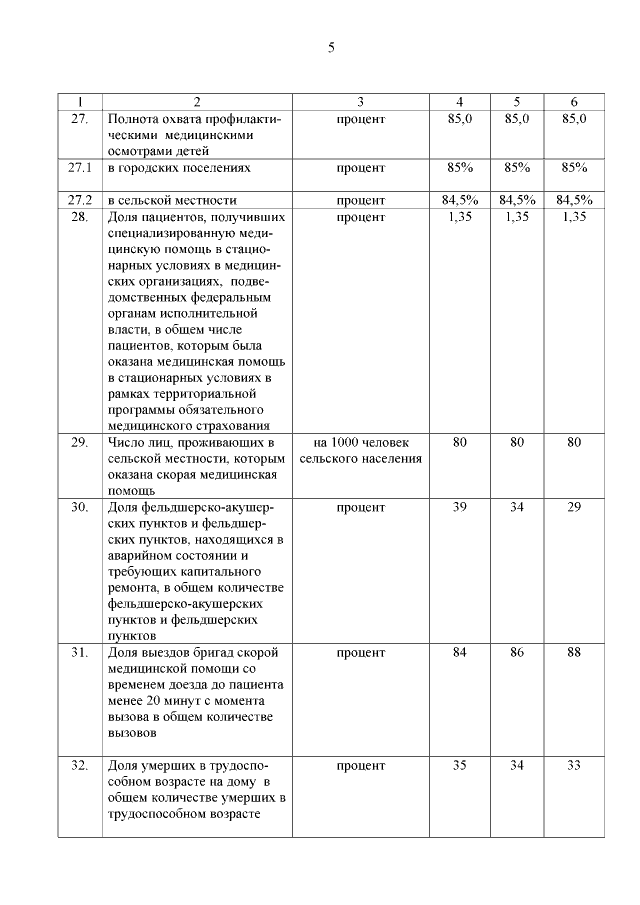 5

| 1 | 2 | 3 | 4 | 5 | 6 |
|---|---|---|---|---|---|
| 27. | Полнота охвата профилактическими медицинскими осмотрами детей | процент | 85,0 | 85,0 | 85,0 |
| 27.1 | в городских поселениях | процент | 85% | 85% | 85% |
| 27.2 | в сельской местности | процент | 84,5% | 84,5% | 84,5% |
| 28. | Доля пациентов, получивших специализированную медицинскую помощь в стационарных условиях в медицинских организациях, подведомственных федеральным органам исполнительной власти, в общем числе пациентов, которым была оказана медицинская помощь в стационарных условиях в рамках территориальной программы обязательного медицинского страхования | процент | 1,35 | 1,35 | 1,35 |
| 29. | Число лиц, проживающих в сельской местности, которым оказана скорая медицинская помощь | на 1000 человек сельского населения | 80 | 80 | 80 |
| 30. | Доля фельдшерско-акушерских пунктов и фельдшерских пунктов, находящихся в аварийном состоянии и требующих капитального ремонта, в общем количестве фельдшерско-акушерских пунктов и фельдшерских пунктов | процент | 39 | 34 | 29 |
| 31. | Доля выездов бригад скорой медицинской помощи со временем доезда до пациента менее 20 минут с момента вызова в общем количестве вызовов | процент | 84 | 86 | 88 |
| 32. | Доля умерших в трудоспособном возрасте на дому в общем количестве умерших в трудоспособном возрасте | процент | 35 | 34 | 33 |